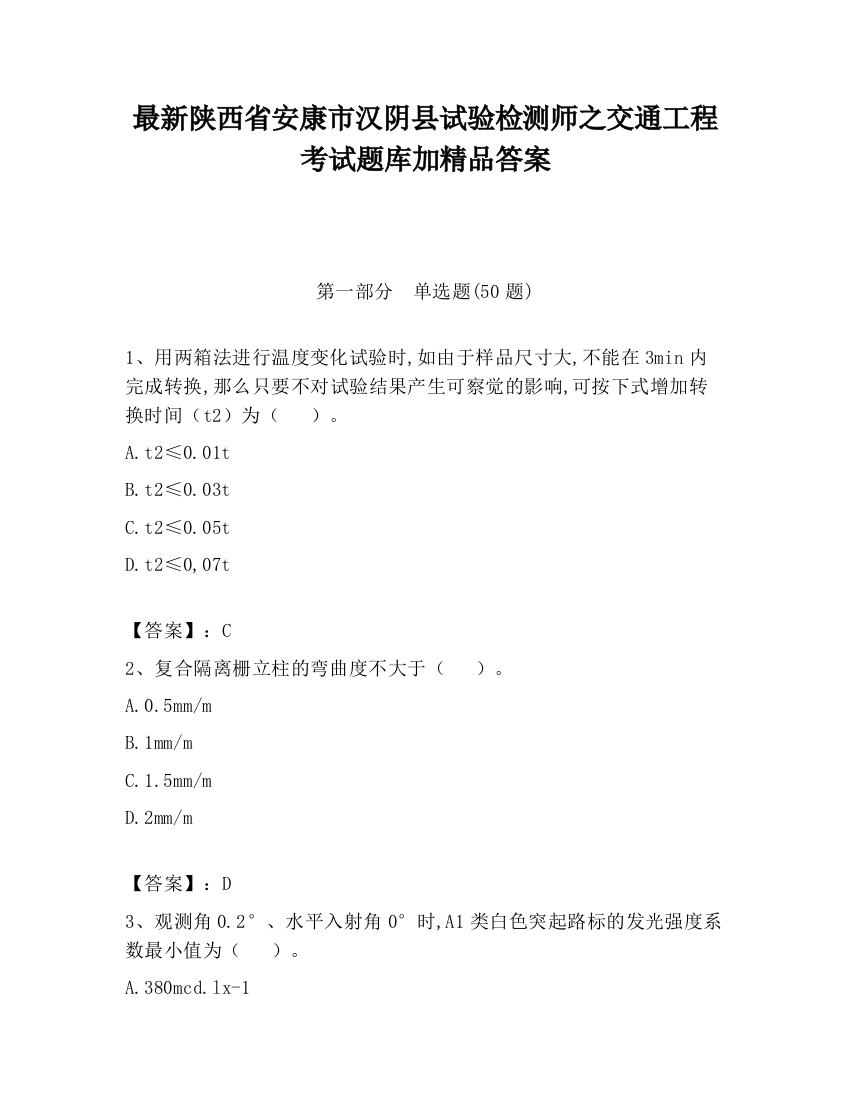 最新陕西省安康市汉阴县试验检测师之交通工程考试题库加精品答案

第一部分　单选题(50 题)

1、用两箱法进行温度变化试验时,如由于样品尺寸大,不能在 3min 内完成转换,那么只要不对试验结果产生可察觉的影响,可按下式增加转换时间（t2）为（　　）。

A. t2≤0.01t

B. t2≤0.03t

C. t2≤0.05t

D. t2≤0,07t

【答案】：C

2、复合隔离栅立柱的弯曲度不大于（　　）。

A. 0.5mm/m

B. 1mm/m

C. 1.5mm/m

D. 2mm/m

【答案】：D

3、观测角 0.2°、水平入射角 0°时,A1 类白色突起路标的发光强度系数最小值为（　　）。

A. 380mcd.lx-1